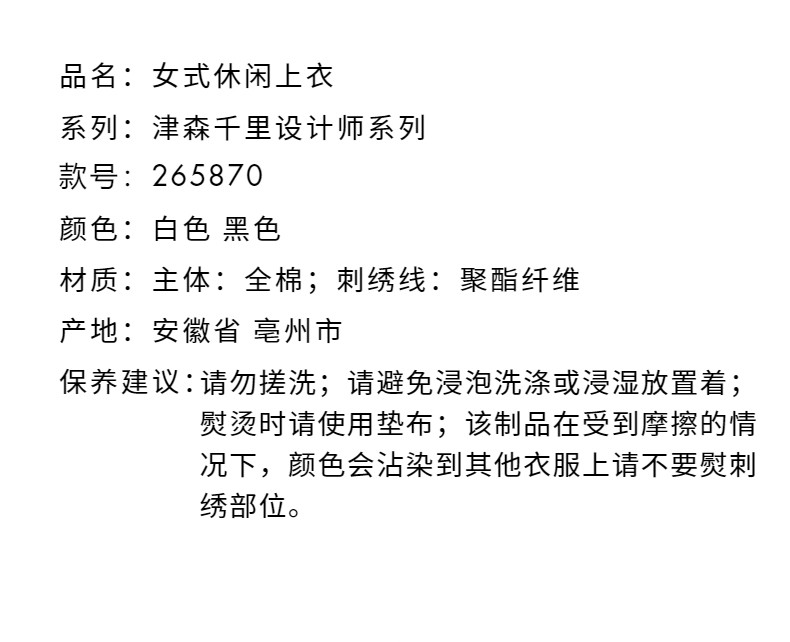 品名：女式休闲上衣

系列：津森千里设计师系列

款号：265870

颜色：白色 黑色

材质：主体：全棉；刺绣线：聚酯纤维

产地：安徽省 亳州市

保养建议：请勿搓洗；请避免浸泡洗涤或浸湿放置着；熨烫时请使用垫布；该制品在受到摩擦的情况下，颜色会沾染到其他衣服上请不要熨刺绣部位。